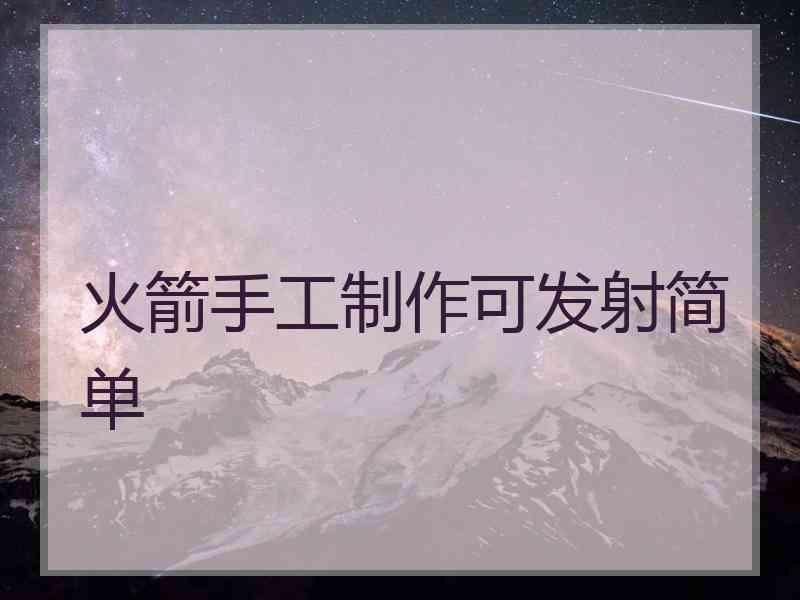 火箭手工制作可发射简单